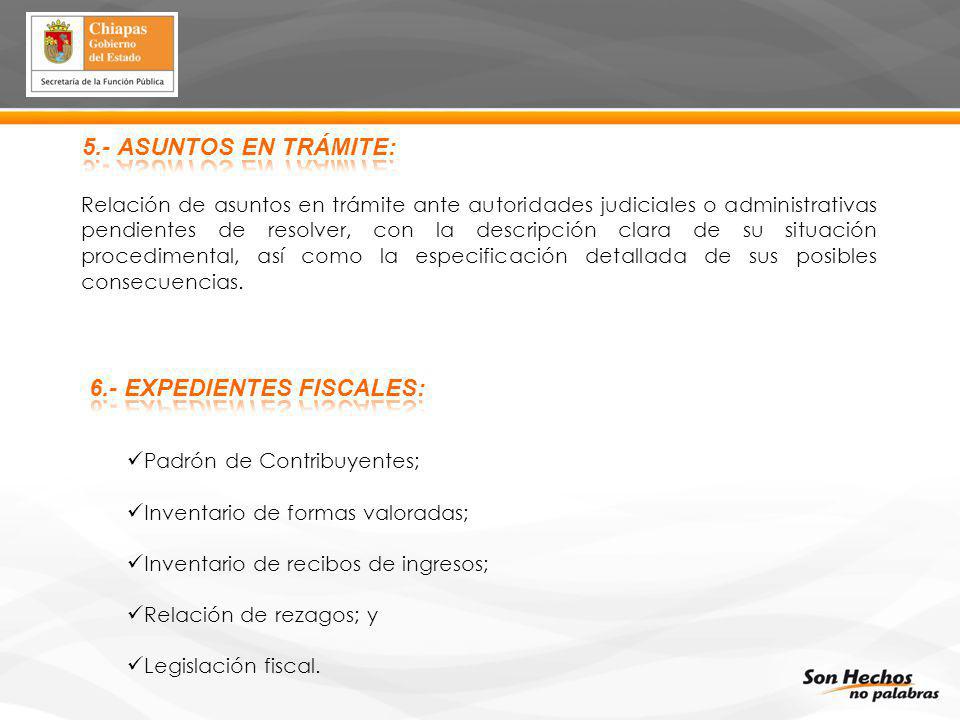 Chiapas
Gobierno
del Estado

Secretaría de la Función Pública

5.- ASUNTOS EN TRÁMITE:

Relación de asuntos en trámite ante autoridades judiciales o administrativas pendientes de resolver, con la descripción clara de su situación procedimental, así como la especificación detallada de sus posibles consecuencias.

6.- EXPEDIENTES FISCALES:

✓Padrón de Contribuyentes;

✓Inventario de formas valoradas;

✓Inventario de recibos de ingresos;

✓Relación de rezagos; y

✓Legislación fiscal.

Son Hechos
no palabras